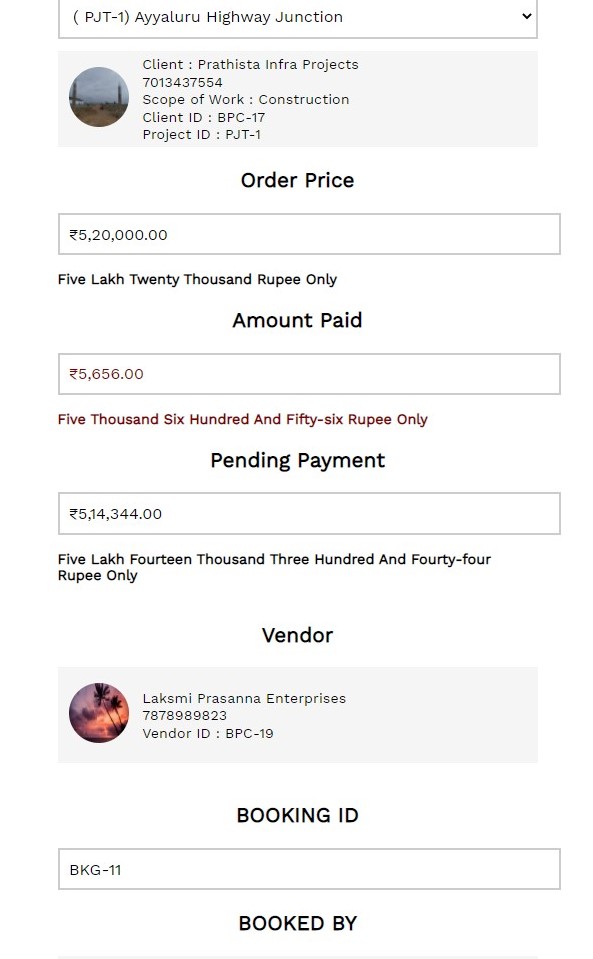 ( PJT-1) Ayyaluru Highway Junction

Client : Prathista Infra Projects
7013437554
Scope of Work : Construction
Client ID : BPC-17
Project ID : PJT-1

Order Price

₹5,20,000.00

Five Lakh Twenty Thousand Rupee Only

Amount Paid

₹5,656.00

Five Thousand Six Hundred And Fifty-six Rupee Only

Pending Payment

₹5,14,344.00

Five Lakh Fourteen Thousand Three Hundred And Fourty-four Rupee Only

Vendor

Laksmi Prasanna Enterprises
7878989823
Vendor ID : BPC-19

BOOKING ID

BKG-11

BOOKED BY